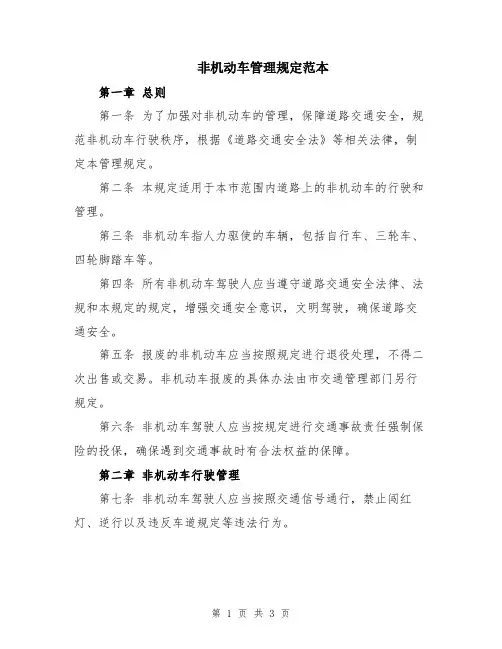 非机动车管理规定范本

第一章 总则

第一条 为了加强对非机动车的管理，保障道路交通安全，规范非机动车行驶秩序，根据《道路交通安全法》等相关法律，制定本管理规定。

第二条 本规定适用于本市范围内道路上的非机动车的行驶和管理。

第三条 非机动车指人力驱使的车辆，包括自行车、三轮车、四轮脚踏车等。

第四条 所有非机动车驾驶人应当遵守道路交通安全法律、法规和本规定的规定，增强交通安全意识，文明驾驶，确保道路交通安全。

第五条 报废的非机动车应当按照规定进行退役处理，不得二次出售或交易。非机动车报废的具体办法由市交通管理部门另行规定。

第六条 非机动车驾驶人应当按规定进行交通事故责任强制保险的投保，确保遇到交通事故时有合法权益的保障。

第二章 非机动车行驶管理

第七条 非机动车驾驶人应当按照交通信号通行，禁止闯红灯、逆行以及违反车道规定等违法行为。

第 1 页 共 3 页